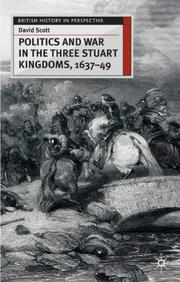 BRITISH HISTORY IN PERSPECTIVE

David Scott

POLITICS AND WAR IN THE THREE STUART KINGDOMS, 1637–49